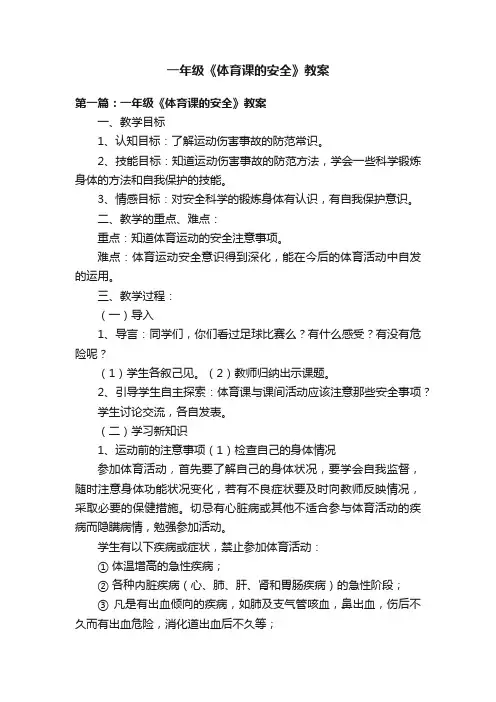 一年级《体育课的安全》教案

第一篇：一年级《体育课的安全》教案

一、教学目标

1、认知目标：了解运动伤害事故的防范常识。

2、技能目标：知道运动伤害事故的防范方法，学会一些科学锻炼身体的方法和自我保护的技能。

3、情感目标：对安全科学的锻炼身体有认识，有自我保护意识。

二、教学的重点、难点：

重点：知道体育运动的安全注意事项。

难点：体育运动安全意识得到深化，能在今后的体育活动中自发的运用。

三、教学过程：

（一）导入

1、导言：同学们，你们看过足球比赛么？有什么感受？有没有危险呢？

（1）学生各叙己见。（2）教师归纳出示课题。

2、引导学生自主探索：体育课与课间活动应该注意那些安全事项？

学生讨论交流，各自发表。

（二）学习新知识

1、运动前的注意事项（1）检查自己的身体情况

参加体育活动，首先要了解自己的身体状况，要学会自我监督，随时注意身体功能状况变化，若有不良症状要及时向教师反映情况，采取必要的保健措施。切忌有心脏病或其他不适合参与体育活动的疾病而隐瞒病情，勉强参加活动。

学生有以下疾病或症状，禁止参加体育活动：

① 体温增高的急性疾病；

② 各种内脏疾病（心、肺、肝、肾和胃肠疾病）的急性阶段；

③ 凡是有出血倾向的疾病，如肺及支气管咳血，鼻出血，伤后不久而有出血危险，消化道出血后不久等；